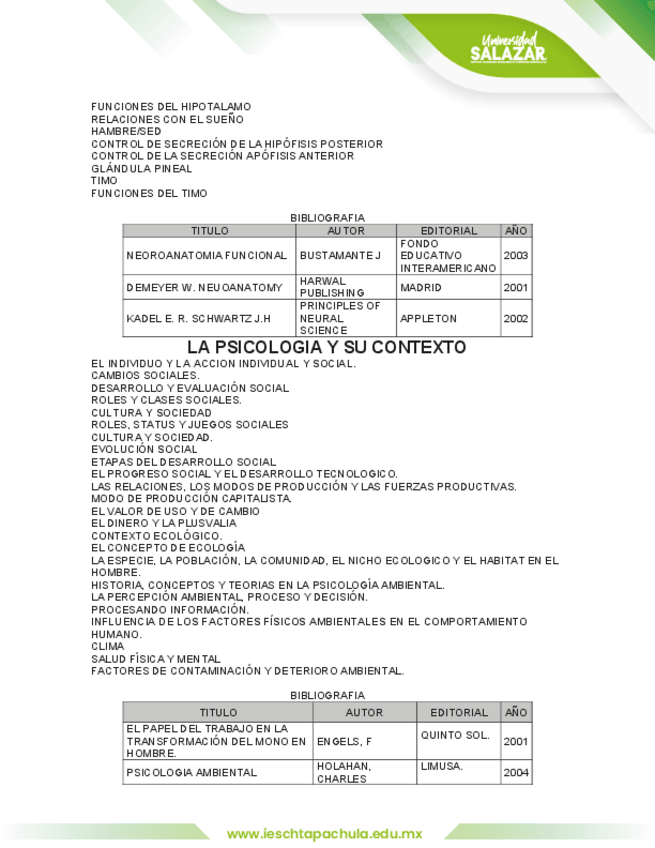 Universidad SALAZAR

FUNCIONES DEL HIPOTALAMO
RELACIONES CON EL SUEÑO
HAMBRE/SED
CONTROL DE SECRECIÓN DE LA HIPÓFISIS POSTERIOR
CONTROL DE LA SECRECIÓN APÓFISIS ANTERIOR
GLÁNDULA PINEAL
TIMO
FUNCIONES DEL TIMO

BIBLIOGRAFIA

| TITULO | AUTOR | EDITORIAL | AÑO |
|---|---|---|---|
| NEOROANATOMIA FUNCIONAL | BUSTAMANTE J | FONDO EDUCATIVO INTERAMERICANO | 2003 |
| DEMEYER W. NEUOANATOMY | HARWAL PUBLISHING | MADRID | 2001 |
| KADEL E. R. SCHWARTZ J.H | PRINCIPLES OF NEURAL SCIENCE | APPLETON | 2002 |

LA PSICOLOGIA Y SU CONTEXTO

EL INDIVIDUO Y LA ACCION INDIVIDUAL Y SOCIAL.
CAMBIOS SOCIALES.
DESARROLLO Y EVALUACIÓN SOCIAL
ROLES Y CLASES SOCIALES.
CULTURA Y SOCIEDAD
ROLES, STATUS Y JUEGOS SOCIALES
CULTURA Y SOCIEDAD.
EVOLUCIÓN SOCIAL
ETAPAS DEL DESARROLLO SOCIAL
EL PROGRESO SOCIAL Y EL DESARROLLO TECNOLOGICO.
LAS RELACIONES, LOS MODOS DE PRODUCCIÓN Y LAS FUERZAS PRODUCTIVAS.
MODO DE PRODUCCIÓN CAPITALISTA.
EL VALOR DE USO Y DE CAMBIO
EL DINERO Y LA PLUSVALIA
CONTEXTO ECOLÓGICO.
EL CONCEPTO DE ECOLOGÍA
LA ESPECIE, LA POBLACIÓN, LA COMUNIDAD, EL NICHO ECOLOGICO Y EL HABITAT EN EL HOMBRE.
HISTORIA, CONCEPTOS Y TEORIAS EN LA PSICOLOGÍA AMBIENTAL.
LA PERCEPCIÓN AMBIENTAL, PROCESO Y DECISIÓN.
PROCESANDO INFORMACIÓN.
INFLUENCIA DE LOS FACTORES FÍSICOS AMBIENTALES EN EL COMPORTAMIENTO HUMANO.
CLIMA
SALUD FÍSICA Y MENTAL
FACTORES DE CONTAMINACIÓN Y DETERIORO AMBIENTAL.

BIBLIOGRAFIA

| TITULO | AUTOR | EDITORIAL | AÑO |
|---|---|---|---|
| EL PAPEL DEL TRABAJO EN LA TRANSFORMACIÓN DEL MONO EN HOMBRE. | ENGELS, F | QUINTO SOL. | 2001 |
| PSICOLOGIA AMBIENTAL | HOLAHAN, CHARLES | LIMUSA. | 2004 |

www.ieschtapachula.edu.mx